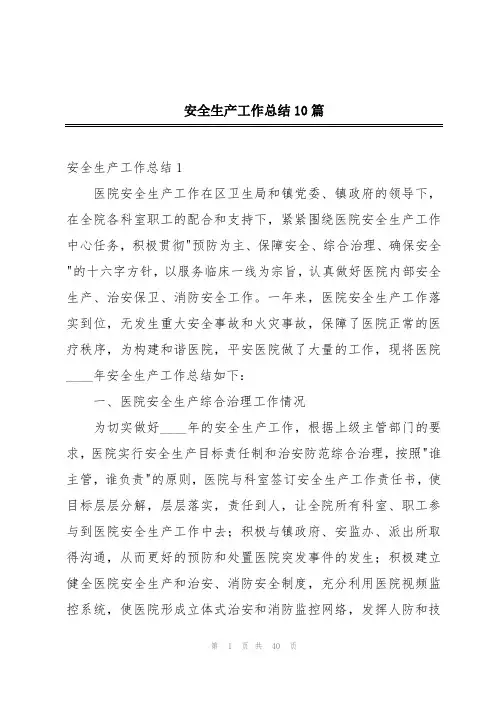 安全生产工作总结10篇

安全生产工作总结1

医院安全生产工作在区卫生局和镇党委、镇政府的领导下，在全院各科室职工的配合和支持下，紧紧围绕医院安全生产工作中心任务，积极贯彻"预防为主、保障安全、综合治理、确保安全"的十六字方针，以服务临床一线为宗旨，认真做好医院内部安全生产、治安保卫、消防安全工作。一年来，医院安全生产工作落实到位，无发生重大安全事故和火灾事故，保障了医院正常的医疗秩序，为构建和谐医院，平安医院做了大量的工作，现将医院____年安全生产工作总结如下：

一、医院安全生产综合治理工作情况

为切实做好____年的安全生产工作，根据上级主管部门的要求，医院实行安全生产目标责任制和治安防范综合治理，按照"谁主管，谁负责"的原则，医院与科室签订安全生产工作责任书，使目标层层分解，层层落实，责任到人，让全院所有科室、职工参与到医院安全生产工作中去；积极与镇政府、安监办、派出所取得沟通，从而更好的预防和处置医院突发事件的发生；积极建立健全医院安全生产和治安、消防安全制度，充分利用医院视频监控系统，使医院形成立体式治安和消防监控网络，发挥人防和技

第 1 页 共 40 页